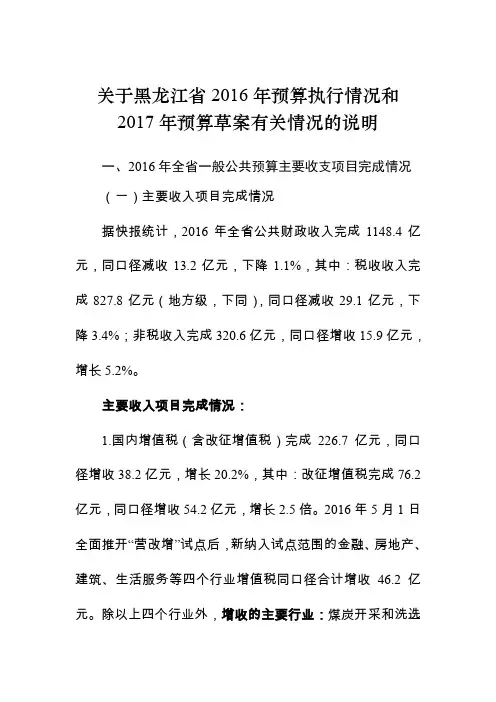 关于黑龙江省 2016 年预算执行情况和
2017 年预算草案有关情况的说明

一、2016 年全省一般公共预算主要收支项目完成情况

（一）主要收入项目完成情况

据快报统计，2016 年全省公共财政收入完成 1148.4 亿元，同口径减收 13.2 亿元，下降 1.1%，其中：税收收入完成 827.8 亿元（地方级，下同），同口径减收 29.1 亿元，下降 3.4%；非税收入完成 320.6 亿元，同口径增收 15.9 亿元，增长 5.2%。

主要收入项目完成情况：

1.国内增值税（含改征增值税）完成 226.7 亿元，同口径增收 38.2 亿元，增长 20.2%，其中：改征增值税完成 76.2 亿元，同口径增收 54.2 亿元，增长 2.5 倍。2016 年 5 月 1 日全面推开“营改增”试点后，新纳入试点范围的金融、房地产、建筑、生活服务等四个行业增值税同口径合计增收 46.2 亿元。除以上四个行业外，增收的主要行业：煤炭开采和洗选